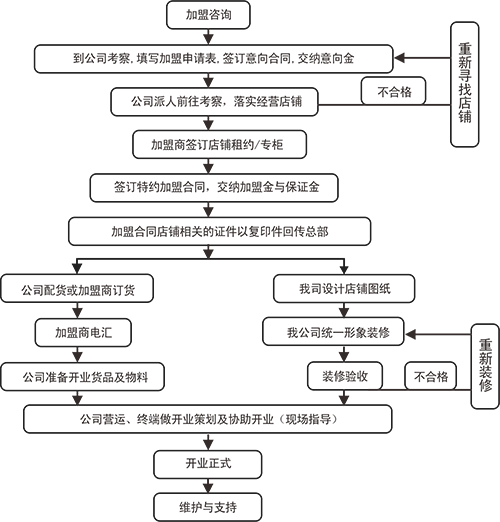 加盟咨询

到公司考察，填写加盟申请表，签订意向合同，交纳意向金

重新寻找店铺

不合格

公司派人前往考察，落实经营店铺

加盟商签订店铺租约/专柜

签订特约加盟合同，交纳加盟金与保证金

加盟合同店铺相关的证件以复印件回传总部

公司配货或加盟商订货

加盟商电汇

公司准备开业货品及物料

我司设计店铺图纸

我公司统一形象装修

重新装修

装修验收

不合格

公司营运、终端做开业策划及协助开业（现场指导）

开业正式

维护与支持